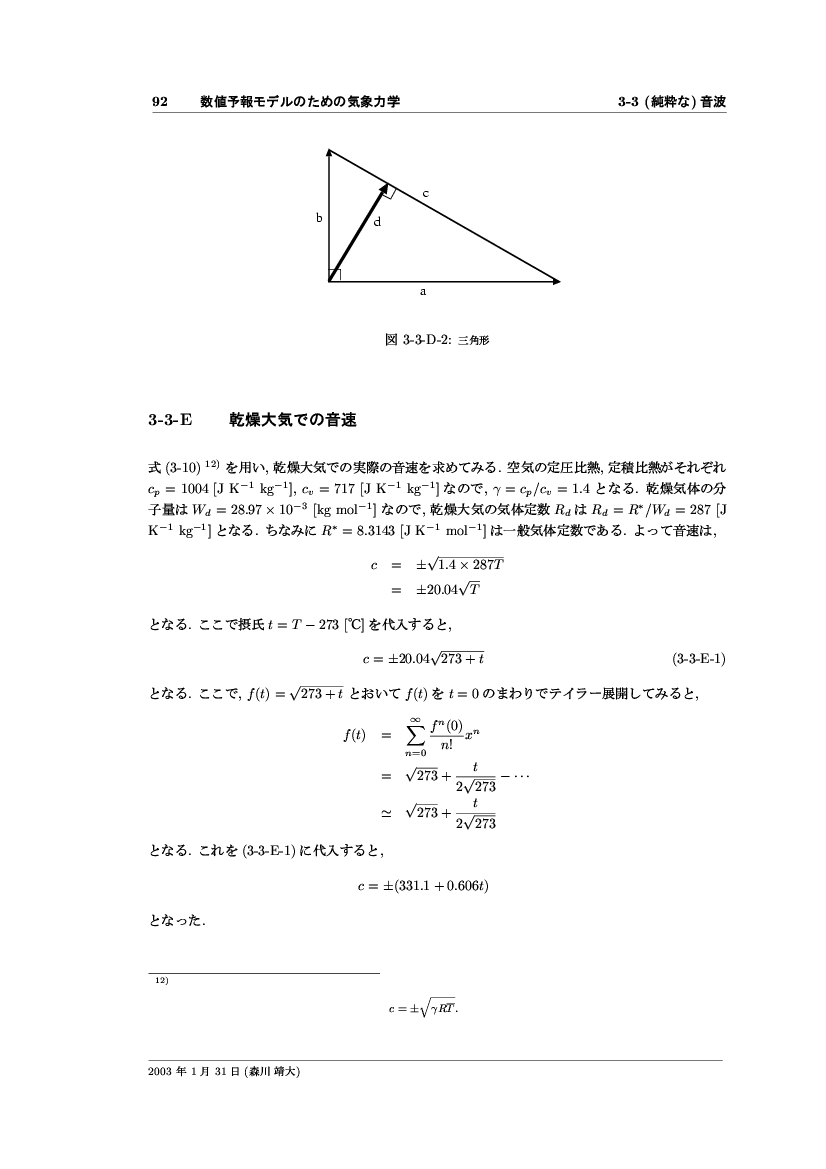 92　数値予報モデルのための気象力学　3-3 (純粋な) 音波

b
d
c
a

図 3-3-D-2: 三角形

3-3-E　乾燥大気での音速

式 (3-10) $^{12)}$ を用い, 乾燥大気での実際の音速を求めてみる. 空気の定圧比熱, 定積比熱がそれぞれ $c_p = 1004$ [J K$^{-1}$ kg$^{-1}$], $c_v = 717$ [J K$^{-1}$ kg$^{-1}$] なので, $\gamma = c_p/c_v = 1.4$ となる. 乾燥気体の分子量は $W_d = 28.97 \times 10^{-3}$ [kg mol$^{-1}$] なので, 乾燥大気の気体定数 $R_d$ は $R_d = R^*/W_d = 287$ [J K$^{-1}$ kg$^{-1}$] となる. ちなみに $R^* = 8.3143$ [J K$^{-1}$ mol$^{-1}$] は一般気体定数である. よって音速は,

$c = \pm\sqrt{1.4 \times 287T}$
$= \pm 20.04\sqrt{T}$

となる. ここで摂氏 $t = T - 273$ [℃] を代入すると,

$c = \pm 20.04\sqrt{273 + t}$ (3-3-E-1)

となる. ここで, $f(t) = \sqrt{273 + t}$ とおいて $f(t)$ を $t = 0$ のまわりでテイラー展開してみると,

$f(t) = \sum_{n=0}^{\infty} \frac{f^n(0)}{n!} x^n$
$= \sqrt{273} + \frac{t}{2\sqrt{273}} - \cdots$
$\simeq \sqrt{273} + \frac{t}{2\sqrt{273}}$

となる. これを (3-3-E-1) に代入すると,

$c = \pm(331.1 + 0.606t)$

となった.

12)
$c = \pm\sqrt{\gamma RT}.$

2003 年 1 月 31 日 (森川 靖大)